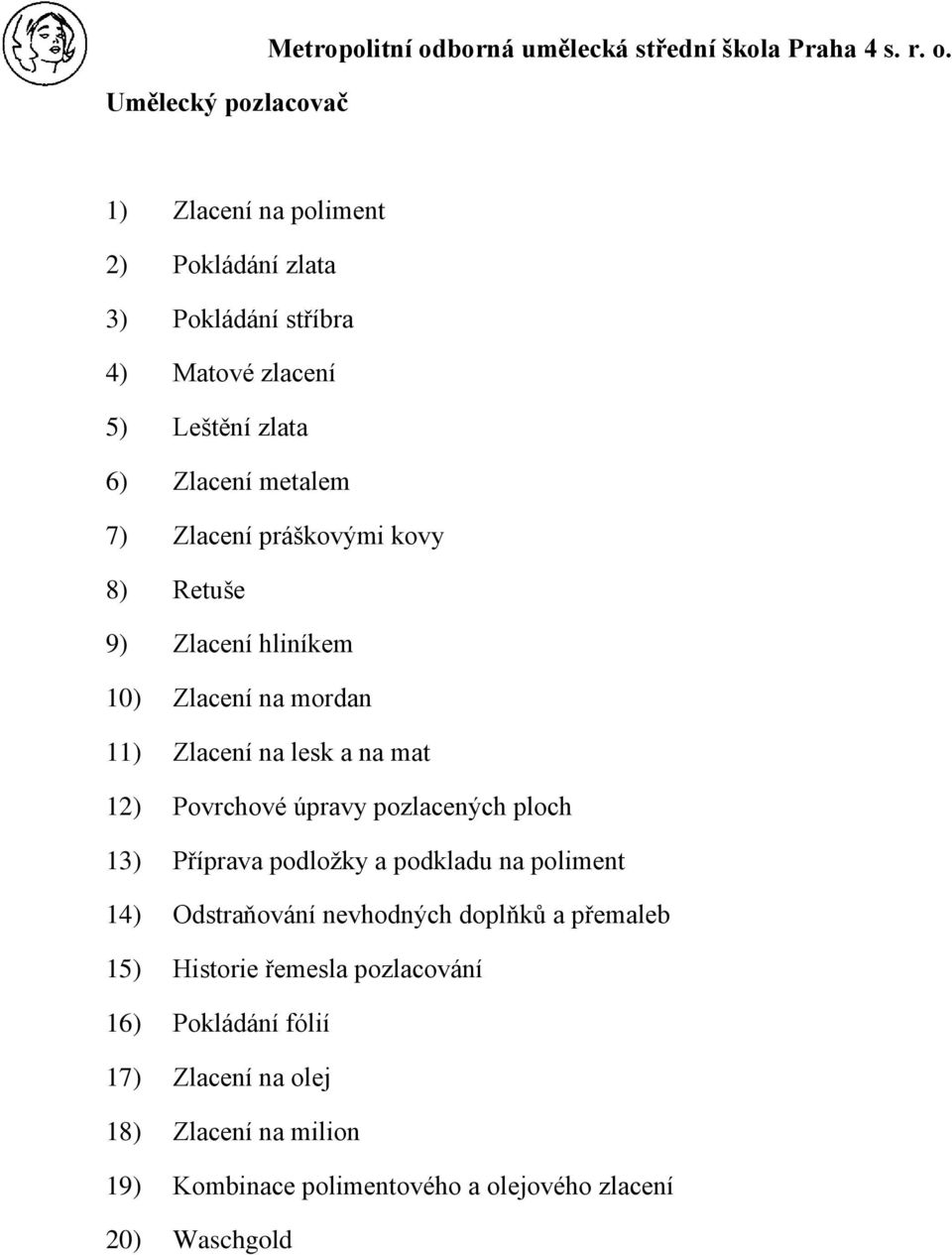 Metropolitní odborná umělecká střední škola Praha 4 s. r. o.

Umělecký pozlacovač

1) Zlacení na poliment
2) Pokládání zlata
3) Pokládání stříbra
4) Matové zlacení
5) Leštění zlata
6) Zlacení metalem
7) Zlacení práškovými kovy
8) Retuše
9) Zlacení hliníkem
10) Zlacení na mordan
11) Zlacení na lesk a na mat
12) Povrchové úpravy pozlacených ploch
13) Příprava podložky a podkladu na poliment
14) Odstraňování nevhodných doplňků a přemaleb
15) Historie řemesla pozlacování
16) Pokládání fólií
17) Zlacení na olej
18) Zlacení na milion
19) Kombinace polimentového a olejového zlacení
20) Waschgold